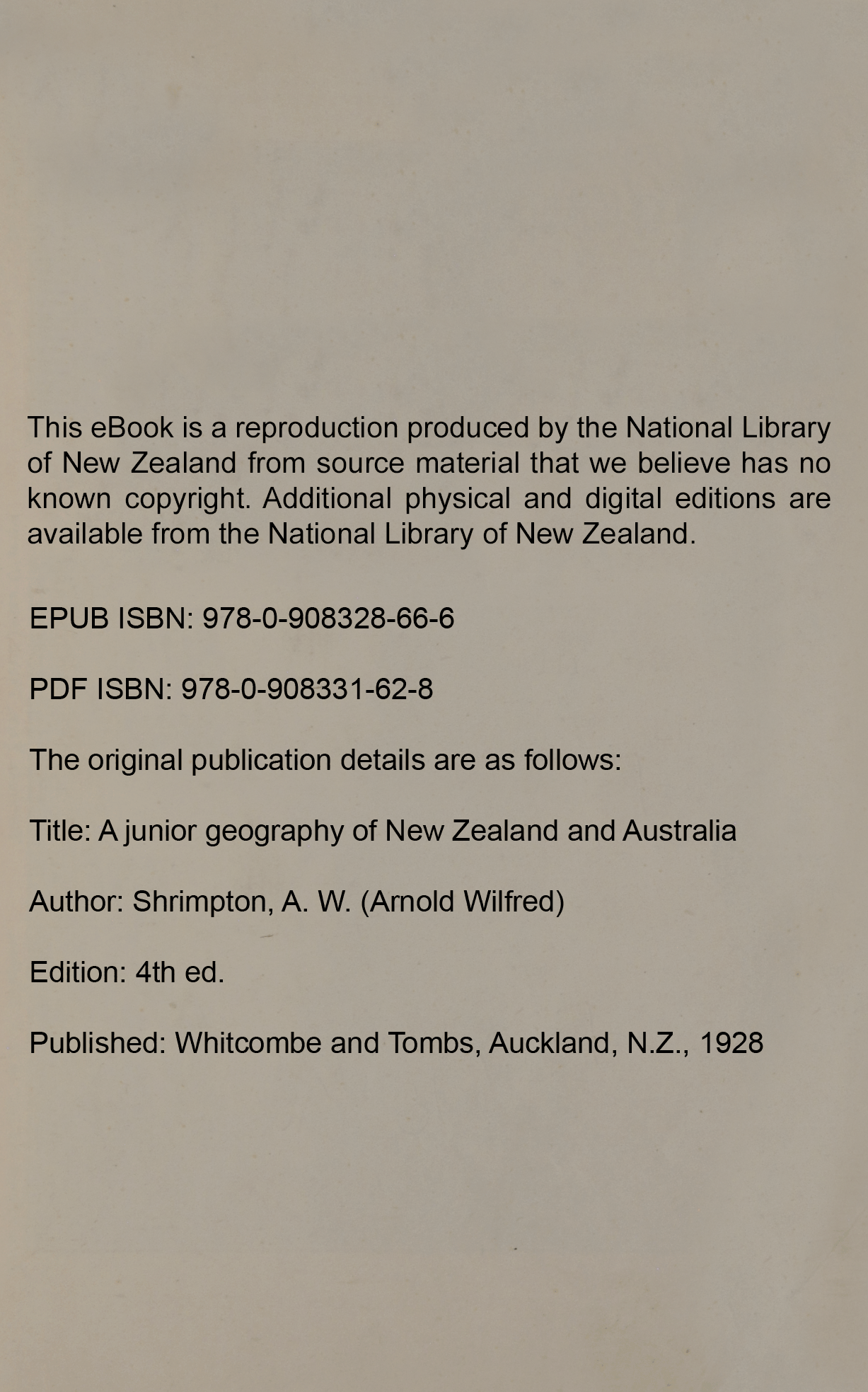 This eBook is a reproduction produced by the National Library of New Zealand from source material that we believe has no known copyright. Additional physical and digital editions are available from the National Library of New Zealand.

EPUB ISBN: 978-0-908328-66-6

PDF ISBN: 978-0-908331-62-8

The original publication details are as follows:

Title: A junior geography of New Zealand and Australia

Author: Shrimpton, A. W. (Arnold Wilfred)

Edition: 4th ed.

Published: Whitcombe and Tombs, Auckland, N.Z., 1928